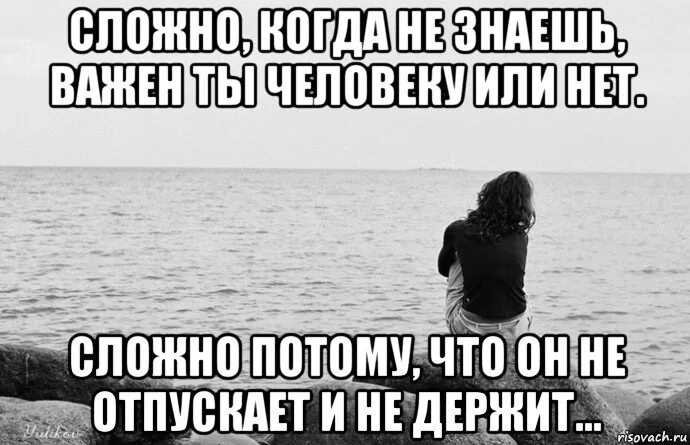 СЛОЖНО, КОГДА НЕ ЗНАЕШЬ, ВАЖЕН ТЫ ЧЕЛОВЕКУ ИЛИ НЕТ.

СЛОЖНО ПОТОМУ, ЧТО ОН НЕ ОТПУСКАЕТ И НЕ ДЕРЖИТ...

Yulikov

risovach.ru